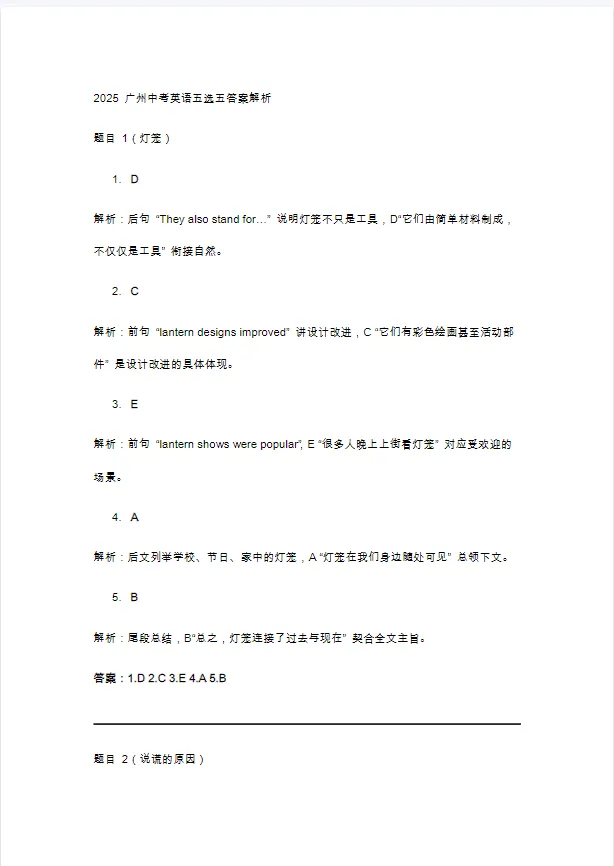 2025 广州中考英语五选五答案解析

题目 1（灯笼）

1. D

解析：后句 “They also stand for…” 说明灯笼不只是工具，D“它们由简单材料制成，不仅仅是工具” 衔接自然。

2. C

解析：前句 “lantern designs improved” 讲设计改进，C “它们有彩色绘画甚至活动部件” 是设计改进的具体体现。

3. E

解析：前句 “lantern shows were popular”, E “很多人晚上上街看灯笼” 对应受欢迎的场景。

4. A

解析：后文列举学校、节日、家中的灯笼，A “灯笼在我们身边随处可见” 总领下文。

5. B

解析：尾段总结，B“总之，灯笼连接了过去与现在” 契合全文主旨。

答案：1.D 2.C 3.E 4.A 5.B

题目 2（说谎的原因）